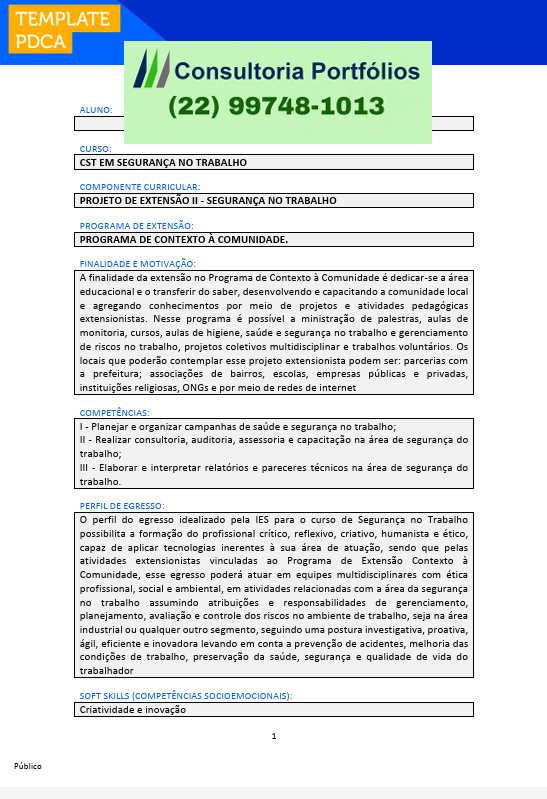 TEMPLATE PDCA

Consultoria Portfólios
(22) 99748-1013

ALUNO:

CURSO:
CST EM SEGURANÇA NO TRABALHO

COMPONENTE CURRICULAR:
PROJETO DE EXTENSÃO II - SEGURANÇA NO TRABALHO

PROGRAMA DE EXTENSÃO:
PROGRAMA DE CONTEXTO À COMUNIDADE.

FINALIDADE E MOTIVAÇÃO:
A finalidade da extensão no Programa de Contexto à Comunidade é dedicar-se a área educacional e o transferir do saber, desenvolvendo e capacitando a comunidade local e agregando conhecimentos por meio de projetos e atividades pedagógicas extensionistas. Nesse programa é possível a ministração de palestras, aulas de monitoria, cursos, aulas de higiene, saúde e segurança no trabalho e gerenciamento de riscos no trabalho, projetos coletivos multidisciplinar e trabalhos voluntários. Os locais que poderão contemplar esse projeto extensionista podem ser: parcerias com a prefeitura; associações de bairros, escolas, empresas públicas e privadas, instituições religiosas, ONGs e por meio de redes de internet

COMPETÊNCIAS:
I - Planejar e organizar campanhas de saúde e segurança no trabalho;
II - Realizar consultoria, auditoria, assessoria e capacitação na área de segurança do trabalho;
III - Elaborar e interpretar relatórios e pareceres técnicos na área de segurança do trabalho.

PERFIL DE EGRESSO:
O perfil do egresso idealizado pela IES para o curso de Segurança no Trabalho possibilita a formação do profissional crítico, reflexivo, criativo, humanista e ético, capaz de aplicar tecnologias inerentes à sua área de atuação, sendo que pelas atividades extensionistas vinculadas ao Programa de Extensão Contexto à Comunidade, esse egresso poderá atuar em equipes multidisciplinares com ética profissional, social e ambiental, em atividades relacionadas com a área da segurança no trabalho assumindo atribuições e responsabilidades de gerenciamento, planejamento, avaliação e controle dos riscos no ambiente de trabalho, seja na área industrial ou qualquer outro segmento, seguindo uma postura investigativa, proativa, ágil, eficiente e inovadora levando em conta a prevenção de acidentes, melhoria das condições de trabalho, preservação da saúde, segurança e qualidade de vida do trabalhador

SOFT SKILLS (COMPETÊNCIAS SOCIOEMOCIONAIS):
Criatividade e inovação

1

Público